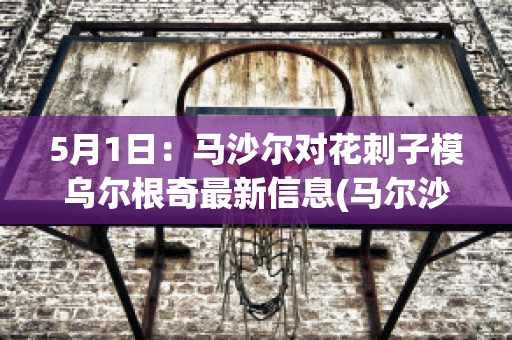 5月1日：马沙尔对花刺子模乌尔根奇最新信息(马尔沙